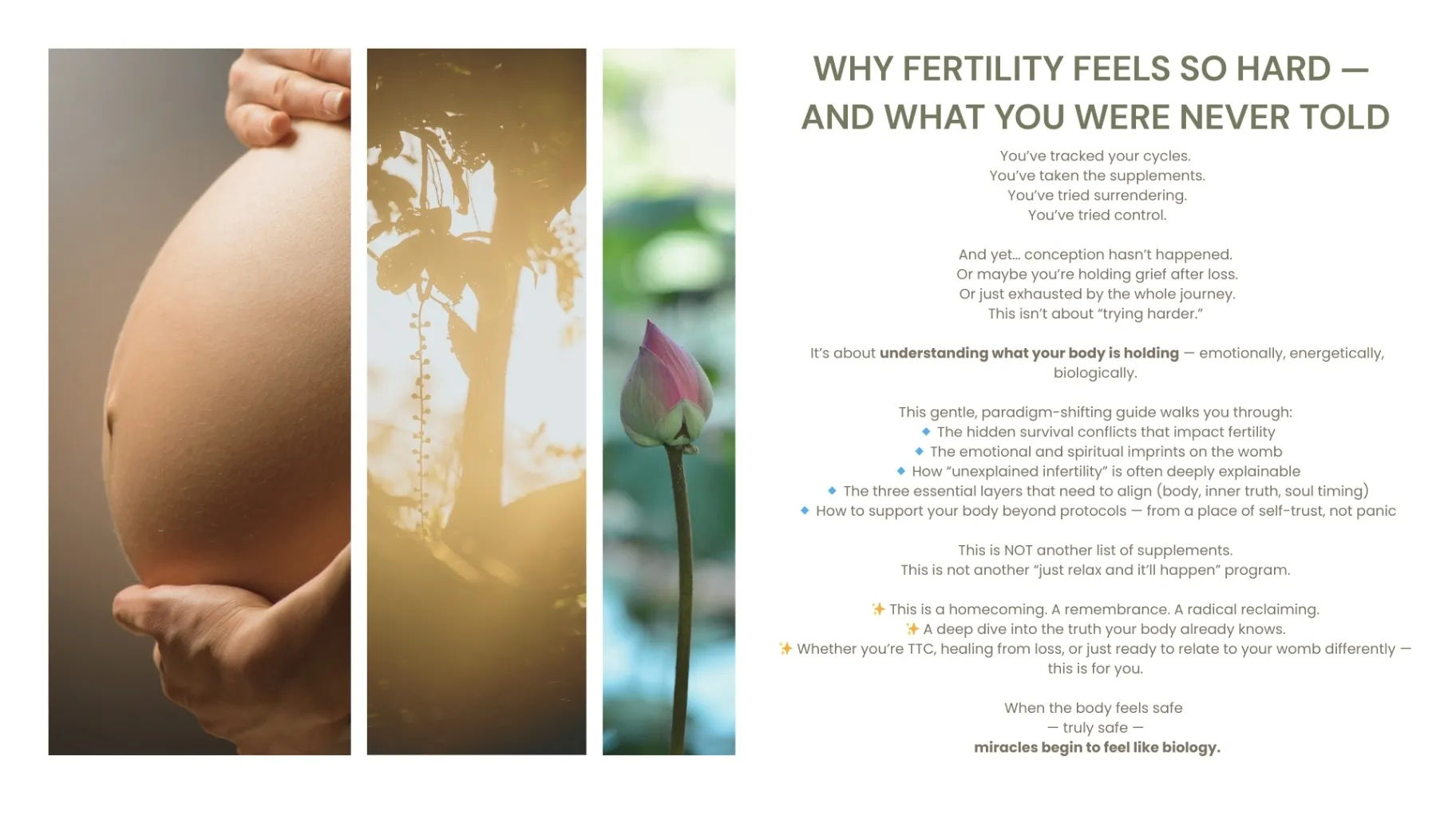 WHY FERTILITY FEELS SO HARD — AND WHAT YOU WERE NEVER TOLD

You've tracked your cycles.
You've taken the supplements.
You've tried surrendering.
You've tried control.

And yet... conception hasn't happened.
Or maybe you're holding grief after loss.
Or just exhausted by the whole journey.
This isn't about "trying harder."

It's about understanding what your body is holding — emotionally, energetically, biologically.

This gentle, paradigm-shifting guide walks you through:
🔹 The hidden survival conflicts that impact fertility
🔹 The emotional and spiritual imprints on the womb
🔹 How "unexplained infertility" is often deeply explainable
🔹 The three essential layers that need to align (body, inner truth, soul timing)
🔹 How to support your body beyond protocols — from a place of self-trust, not panic

This is NOT another list of supplements.
This is not another "just relax and it'll happen" program.

✨ This is a homecoming. A remembrance. A radical reclaiming.
✨ A deep dive into the truth your body already knows.
✨ Whether you're TTC, healing from loss, or just ready to relate to your womb differently — this is for you.

When the body feels safe
— truly safe —
miracles begin to feel like biology.